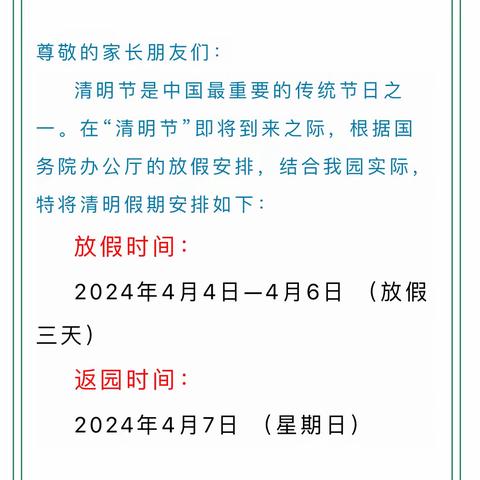 尊敬的家长朋友们：

清明节是中国最重要的传统节日之一。在“清明节”即将到来之际，根据国务院办公厅的放假安排，结合我园实际，特将清明假期安排如下：

放假时间：

2024年4月4日—4月6日 （放假三天）

返园时间：

2024年4月7日 （星期日）